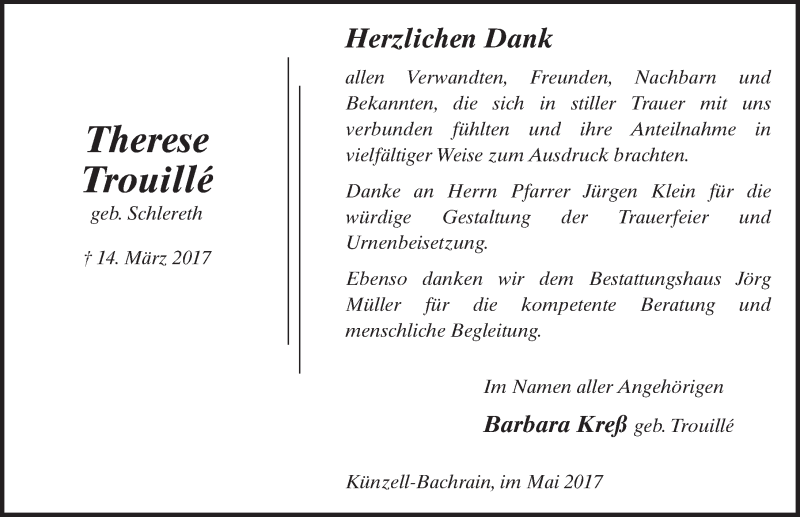 Therese Trouillé
geb. Schlereth

† 14. März 2017

Herzlichen Dank

allen Verwandten, Freunden, Nachbarn und Bekannten, die sich in stiller Trauer mit uns verbunden fühlten und ihre Anteilnahme in vielfältiger Weise zum Ausdruck brachten.

Danke an Herrn Pfarrer Jürgen Klein für die würdige Gestaltung der Trauerfeier und Urnenbeisetzung.

Ebenso danken wir dem Bestattungshaus Jörg Müller für die kompetente Beratung und menschliche Begleitung.

Im Namen aller Angehörigen

Barbara Kreß geb. Trouillé

Künzell-Bachrain, im Mai 2017